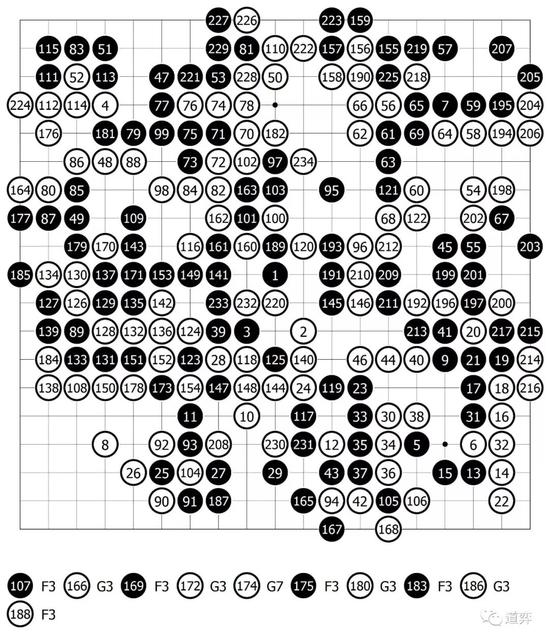 227 226 223 159
115 83 51 229 81 110 222 157 156 155 219 57 207
111 52 113 47 221 53 228 50 158 190 225 218 205
224 112 114 4 77 76 74 78 66 56 65 7 59 195 204
176 181 79 99 75 71 70 182 62 61 69 64 58 194 206
86 48 88 73 72 102 97 234 63
164 80 85 98 84 82 163 103 95 121 60 54 198
177 87 49 109 162 101 100 68 122 202 67
179 170 143 116 161 160 189 120 193 96 212 45 55 203
185 134 130 137 171 153 149 141 1 191 210 209 199 201
127 126 129 135 142 233 232 220 145 146 211 192 196 197 200
139 89 128 132 136 124 39 3 2 213 41 20 217 215
184 133 131 151 152 123 28 118 125 140 46 44 40 9 21 19 214
138 108 150 178 173 154 147 148 144 24 119 23 17 18 216
11 10 117 33 30 38 31 16
8 92 93 208 230 231 12 35 34 5 6 32
26 25 104 27 29 43 37 36 15 13 14
90 91 187 165 94 42 105 106 22
167 168

107 F3 166 G3 169 F3 172 G3 174 G7 175 F3 180 G3 183 F3 186 G3
188 F3

道弈